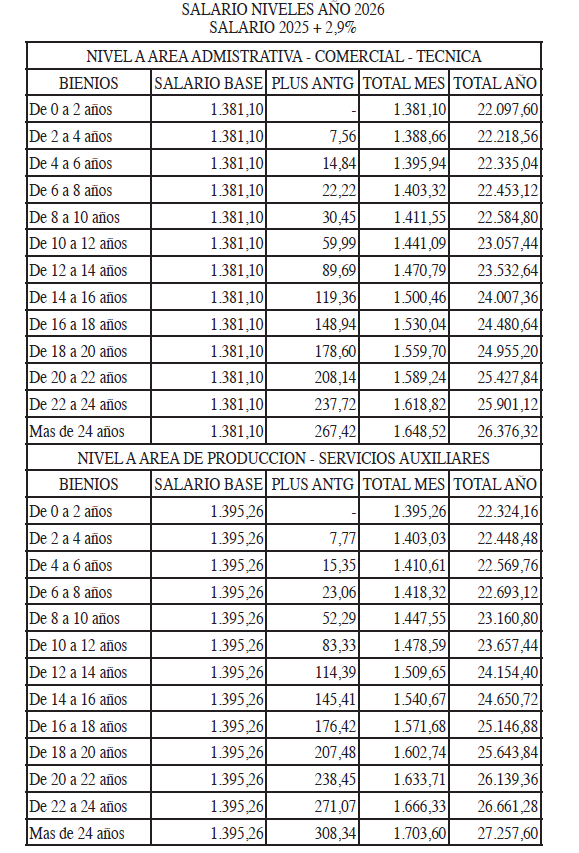 SALARIO NIVELES AÑO 2026
SALARIO 2025 + 2,9%

NIVEL A AREA ADMISTRATIVA - COMERCIAL - TECNICA

| BIENIOS | SALARIO BASE | PLUS ANTG | TOTAL MES | TOTAL AÑO |
|---|---|---|---|---|
| De 0 a 2 años | 1.381,10 | - | 1.381,10 | 22.097,60 |
| De 2 a 4 años | 1.381,10 | 7,56 | 1.388,66 | 22.218,56 |
| De 4 a 6 años | 1.381,10 | 14,84 | 1.395,94 | 22.335,04 |
| De 6 a 8 años | 1.381,10 | 22,22 | 1.403,32 | 22.453,12 |
| De 8 a 10 años | 1.381,10 | 30,45 | 1.411,55 | 22.584,80 |
| De 10 a 12 años | 1.381,10 | 59,99 | 1.441,09 | 23.057,44 |
| De 12 a 14 años | 1.381,10 | 89,69 | 1.470,79 | 23.532,64 |
| De 14 a 16 años | 1.381,10 | 119,36 | 1.500,46 | 24.007,36 |
| De 16 a 18 años | 1.381,10 | 148,94 | 1.530,04 | 24.480,64 |
| De 18 a 20 años | 1.381,10 | 178,60 | 1.559,70 | 24.955,20 |
| De 20 a 22 años | 1.381,10 | 208,14 | 1.589,24 | 25.427,84 |
| De 22 a 24 años | 1.381,10 | 237,72 | 1.618,82 | 25.901,12 |
| Mas de 24 años | 1.381,10 | 267,42 | 1.648,52 | 26.376,32 |

NIVEL A AREA DE PRODUCCION - SERVICIOS AUXILIARES

| BIENIOS | SALARIO BASE | PLUS ANTG | TOTAL MES | TOTAL AÑO |
|---|---|---|---|---|
| De 0 a 2 años | 1.395,26 | - | 1.395,26 | 22.324,16 |
| De 2 a 4 años | 1.395,26 | 7,77 | 1.403,03 | 22.448,48 |
| De 4 a 6 años | 1.395,26 | 15,35 | 1.410,61 | 22.569,76 |
| De 6 a 8 años | 1.395,26 | 23,06 | 1.418,32 | 22.693,12 |
| De 8 a 10 años | 1.395,26 | 52,29 | 1.447,55 | 23.160,80 |
| De 10 a 12 años | 1.395,26 | 83,33 | 1.478,59 | 23.657,44 |
| De 12 a 14 años | 1.395,26 | 114,39 | 1.509,65 | 24.154,40 |
| De 14 a 16 años | 1.395,26 | 145,41 | 1.540,67 | 24.650,72 |
| De 16 a 18 años | 1.395,26 | 176,42 | 1.571,68 | 25.146,88 |
| De 18 a 20 años | 1.395,26 | 207,48 | 1.602,74 | 25.643,84 |
| De 20 a 22 años | 1.395,26 | 238,45 | 1.633,71 | 26.139,36 |
| De 22 a 24 años | 1.395,26 | 271,07 | 1.666,33 | 26.661,28 |
| Mas de 24 años | 1.395,26 | 308,34 | 1.703,60 | 27.257,60 |